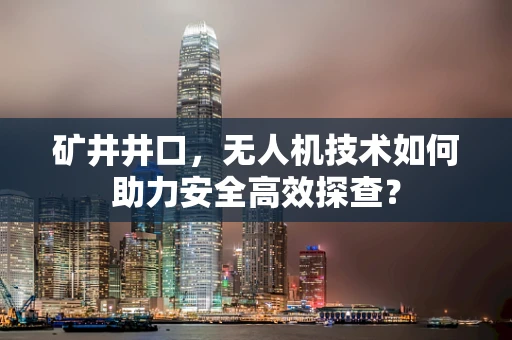 矿井井口，无人机技术如何助力安全高效探查?